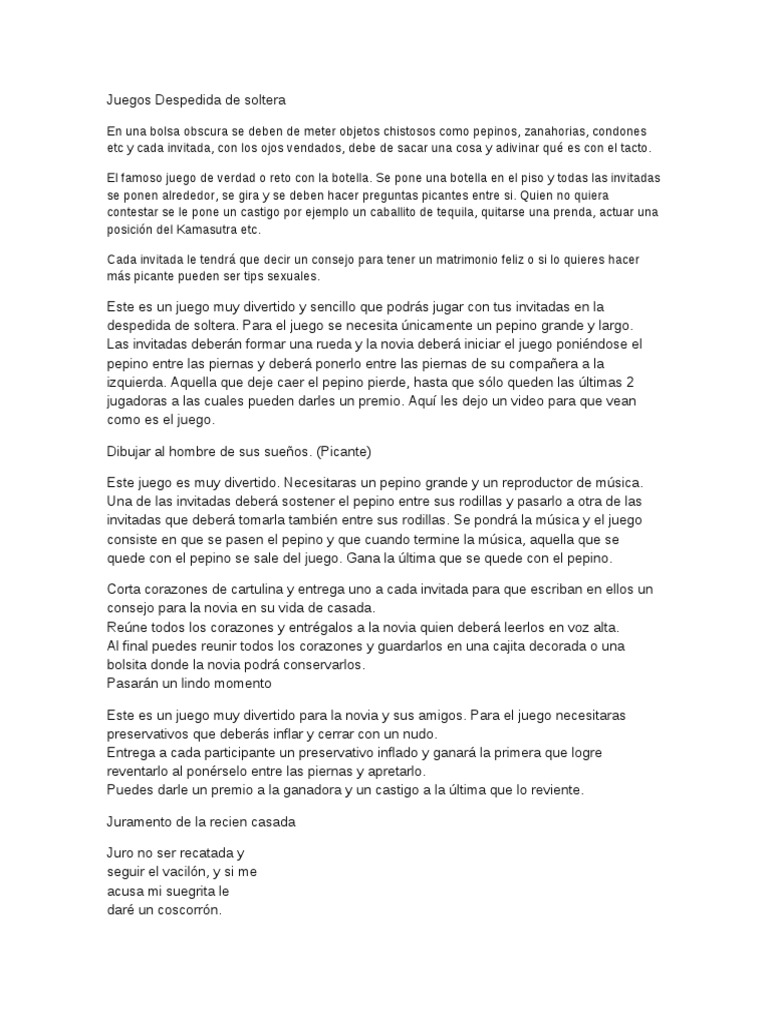 Juegos Despedida de soltera

En una bolsa obscura se deben de meter objetos chistosos como pepinos, zanahorias, condones etc y cada invitada, con los ojos vendados, debe de sacar una cosa y adivinar qué es con el tacto.

El famoso juego de verdad o reto con la botella. Se pone una botella en el piso y todas las invitadas se ponen alrededor, se gira y se deben hacer preguntas picantes entre si. Quien no quiera contestar se le pone un castigo por ejemplo un caballito de tequila, quitarse una prenda, actuar una posición del Kamasutra etc.

Cada invitada le tendrá que decir un consejo para tener un matrimonio feliz o si lo quieres hacer más picante pueden ser tips sexuales.

Este es un juego muy divertido y sencillo que podrás jugar con tus invitadas en la despedida de soltera. Para el juego se necesita únicamente un pepino grande y largo.
Las invitadas deberán formar una rueda y la novia deberá iniciar el juego poniéndose el pepino entre las piernas y deberá ponerlo entre las piernas de su compañera a la izquierda. Aquella que deje caer el pepino pierde, hasta que sólo queden las últimas 2 jugadoras a las cuales pueden darles un premio. Aquí les dejo un video para que vean como es el juego.

Dibujar al hombre de sus sueños. (Picante)

Este juego es muy divertido. Necesitaras un pepino grande y un reproductor de música. Una de las invitadas deberá sostener el pepino entre sus rodillas y pasarlo a otra de las invitadas que deberá tomarla también entre sus rodillas. Se pondrá la música y el juego consiste en que se pasen el pepino y que cuando termine la música, aquella que se quede con el pepino se sale del juego. Gana la última que se quede con el pepino.

Corta corazones de cartulina y entrega uno a cada invitada para que escriban en ellos un consejo para la novia en su vida de casada.
Reúne todos los corazones y entrégalos a la novia quien deberá leerlos en voz alta.
Al final puedes reunir todos los corazones y guardarlos en una cajita decorada o una bolsita donde la novia podrá conservarlos.
Pasarán un lindo momento

Este es un juego muy divertido para la novia y sus amigos. Para el juego necesitaras preservativos que deberás inflar y cerrar con un nudo.
Entrega a cada participante un preservativo inflado y ganará la primera que logre reventarlo al ponérselo entre las piernas y apretarlo.
Puedes darle un premio a la ganadora y un castigo a la última que lo reviente.

Juramento de la recien casada

Juro no ser recatada y
seguir el vacilón, y si me
acusa mi suegrita le
daré un coscorrón.